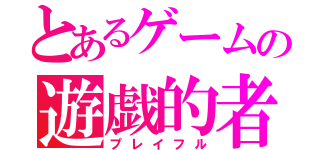 とあるゲームの
遊戯的者
プレイフル